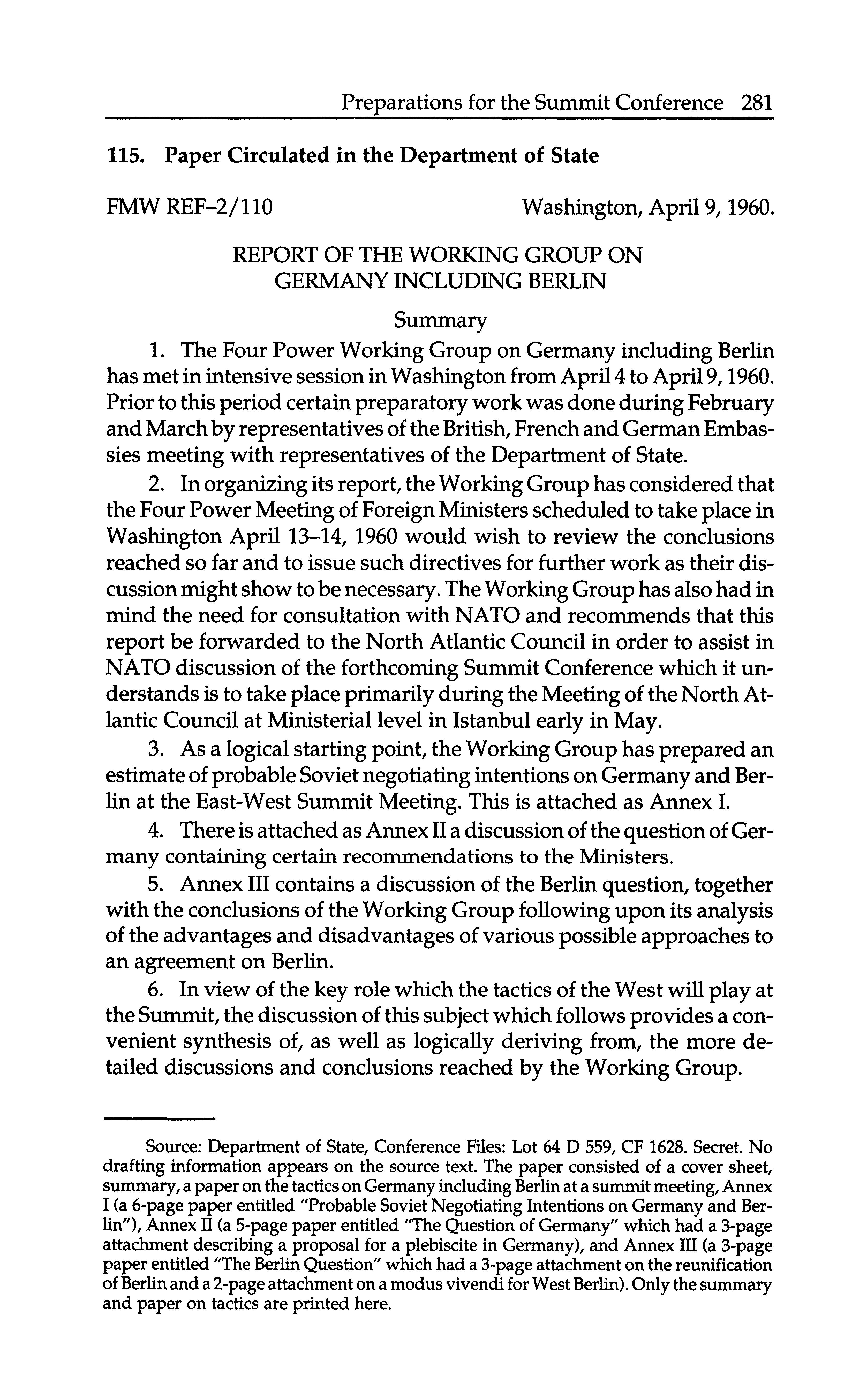 Preparations for the Summit Conference 281

115. Paper Circulated in the Department of State

FMW REF–2/110 Washington, April 9, 1960.

REPORT OF THE WORKING GROUP ON GERMANY INCLUDING BERLIN

Summary

1. The Four Power Working Group on Germany including Berlin has met in intensive session in Washington from April 4 to April 9, 1960. Prior to this period certain preparatory work was done during February and March by representatives of the British, French and German Embassies meeting with representatives of the Department of State.

2. In organizing its report, the Working Group has considered that the Four Power Meeting of Foreign Ministers scheduled to take place in Washington April 13–14, 1960 would wish to review the conclusions reached so far and to issue such directives for further work as their discussion might show to be necessary. The Working Group has also had in mind the need for consultation with NATO and recommends that this report be forwarded to the North Atlantic Council in order to assist in NATO discussion of the forthcoming Summit Conference which it understands is to take place primarily during the Meeting of the North Atlantic Council at Ministerial level in Istanbul early in May.

3. As a logical starting point, the Working Group has prepared an estimate of probable Soviet negotiating intentions on Germany and Berlin at the East-West Summit Meeting. This is attached as Annex I.

4. There is attached as Annex II a discussion of the question of Germany containing certain recommendations to the Ministers.

5. Annex III contains a discussion of the Berlin question, together with the conclusions of the Working Group following upon its analysis of the advantages and disadvantages of various possible approaches to an agreement on Berlin.

6. In view of the key role which the tactics of the West will play at the Summit, the discussion of this subject which follows provides a convenient synthesis of, as well as logically deriving from, the more detailed discussions and conclusions reached by the Working Group.

Source: Department of State, Conference Files: Lot 64 D 559, CF 1628. Secret. No drafting information appears on the source text. The paper consisted of a cover sheet, summary, a paper on the tactics on Germany including Berlin at a summit meeting, Annex I (a 6-page paper entitled "Probable Soviet Negotiating Intentions on Germany and Berlin"), Annex II (a 5-page paper entitled "The Question of Germany" which had a 3-page attachment describing a proposal for a plebiscite in Germany), and Annex III (a 3-page paper entitled "The Berlin Question" which had a 3-page attachment on the reunification of Berlin and a 2-page attachment on a modus vivendi for West Berlin). Only the summary and paper on tactics are printed here.